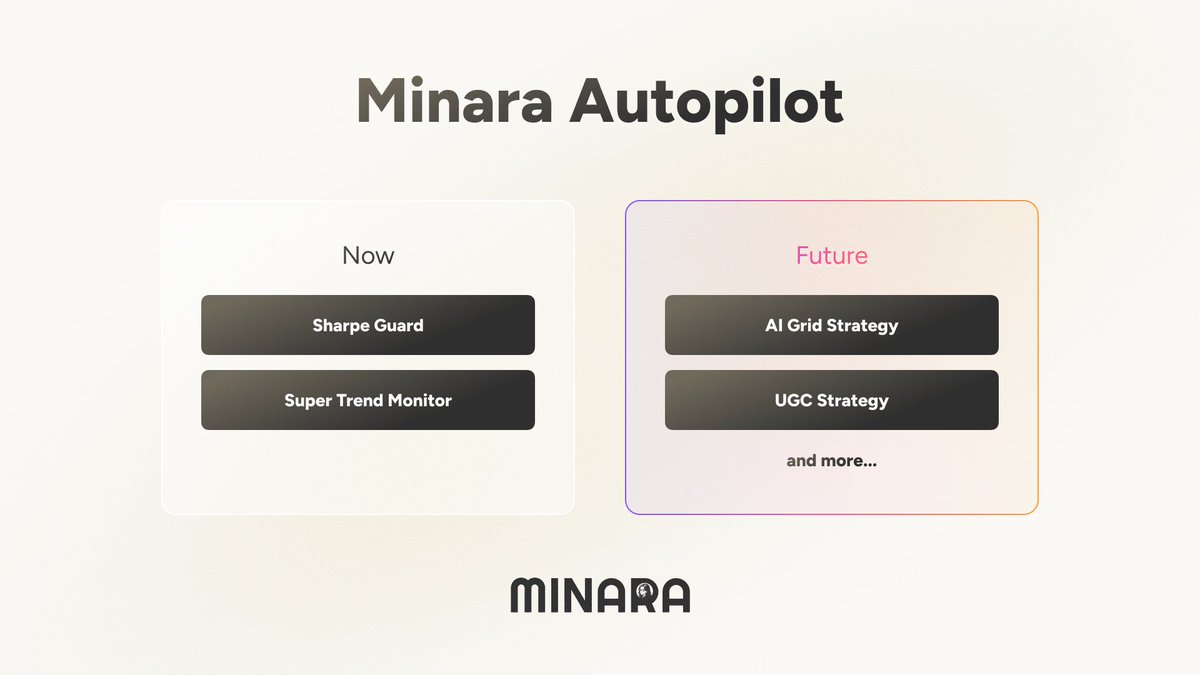 Minara Autopilot

Now

Sharpe Guard

Super Trend Monitor

Future

AI Grid Strategy

UGC Strategy

and more...

MINARA